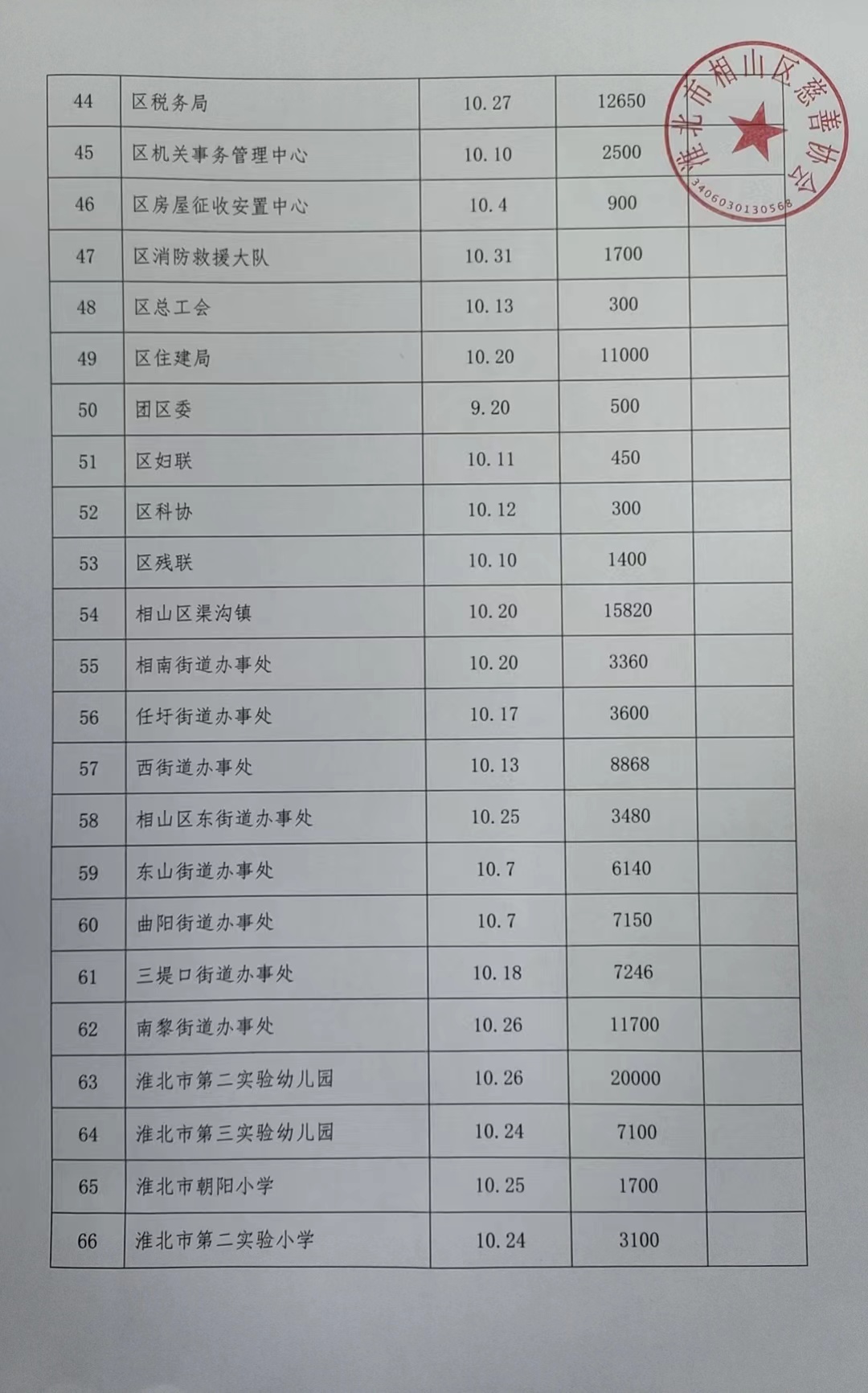 | 44 | 区税务局 | 10.27 | 12650 |  |
|---|---|---|---|---|
| 45 | 区机关事务管理中心 | 10.10 | 2500 |  |
| 46 | 区房屋征收安置中心 | 10.4 | 900 |  |
| 47 | 区消防救援大队 | 10.31 | 1700 |  |
| 48 | 区总工会 | 10.13 | 300 |  |
| 49 | 区住建局 | 10.20 | 11000 |  |
| 50 | 团区委 | 9.20 | 500 |  |
| 51 | 区妇联 | 10.11 | 450 |  |
| 52 | 区科协 | 10.12 | 300 |  |
| 53 | 区残联 | 10.10 | 1400 |  |
| 54 | 相山区渠沟镇 | 10.20 | 15820 |  |
| 55 | 相南街道办事处 | 10.20 | 3360 |  |
| 56 | 任圩街道办事处 | 10.17 | 3600 |  |
| 57 | 西街道办事处 | 10.13 | 8868 |  |
| 58 | 相山区东街道办事处 | 10.25 | 3480 |  |
| 59 | 东山街道办事处 | 10.7 | 6140 |  |
| 60 | 曲阳街道办事处 | 10.7 | 7150 |  |
| 61 | 三堤口街道办事处 | 10.18 | 7246 |  |
| 62 | 南黎街道办事处 | 10.26 | 11700 |  |
| 63 | 淮北市第二实验幼儿园 | 10.26 | 20000 |  |
| 64 | 淮北市第三实验幼儿园 | 10.24 | 7100 |  |
| 65 | 淮北市朝阳小学 | 10.25 | 1700 |  |
| 66 | 淮北市第二实验小学 | 10.24 | 3100 |  |

淮北市相山区慈善协会
3406030130568